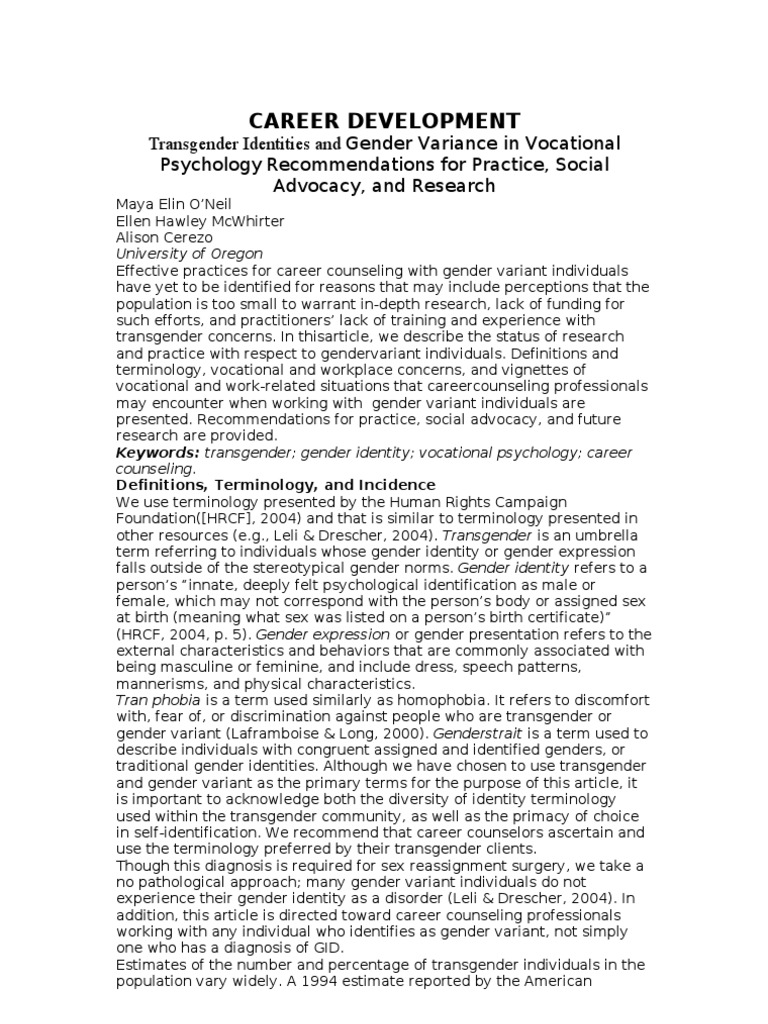 CAREER DEVELOPMENT

Transgender Identities and Gender Variance in Vocational Psychology Recommendations for Practice, Social Advocacy, and Research

Maya Elin O'Neil
Ellen Hawley McWhirter
Alison Cerezo
University of Oregon

Effective practices for career counseling with gender variant individuals have yet to be identified for reasons that may include perceptions that the population is too small to warrant in-depth research, lack of funding for such efforts, and practitioners' lack of training and experience with transgender concerns. In thisarticle, we describe the status of research and practice with respect to gendervariant individuals. Definitions and terminology, vocational and workplace concerns, and vignettes of vocational and work-related situations that careercounseling professionals may encounter when working with gender variant individuals are presented. Recommendations for practice, social advocacy, and future research are provided.

Keywords: transgender; gender identity; vocational psychology; career counseling.

Definitions, Terminology, and Incidence

We use terminology presented by the Human Rights Campaign Foundation([HRCF], 2004) and that is similar to terminology presented in other resources (e.g., Leli & Drescher, 2004). Transgender is an umbrella term referring to individuals whose gender identity or gender expression falls outside of the stereotypical gender norms. Gender identity refers to a person's "innate, deeply felt psychological identification as male or female, which may not correspond with the person's body or assigned sex at birth (meaning what sex was listed on a person's birth certificate)" (HRCF, 2004, p. 5). Gender expression or gender presentation refers to the external characteristics and behaviors that are commonly associated with being masculine or feminine, and include dress, speech patterns, mannerisms, and physical characteristics.

Tran phobia is a term used similarly as homophobia. It refers to discomfort with, fear of, or discrimination against people who are transgender or gender variant (Laframboise & Long, 2000). Genderstrait is a term used to describe individuals with congruent assigned and identified genders, or traditional gender identities. Although we have chosen to use transgender and gender variant as the primary terms for the purpose of this article, it is important to acknowledge both the diversity of identity terminology used within the transgender community, as well as the primacy of choice in self-identification. We recommend that career counselors ascertain and use the terminology preferred by their transgender clients.

Though this diagnosis is required for sex reassignment surgery, we take a no pathological approach; many gender variant individuals do not experience their gender identity as a disorder (Leli & Drescher, 2004). In addition, this article is directed toward career counseling professionals working with any individual who identifies as gender variant, not simply one who has a diagnosis of GID.

Estimates of the number and percentage of transgender individuals in the population vary widely. A 1994 estimate reported by the American